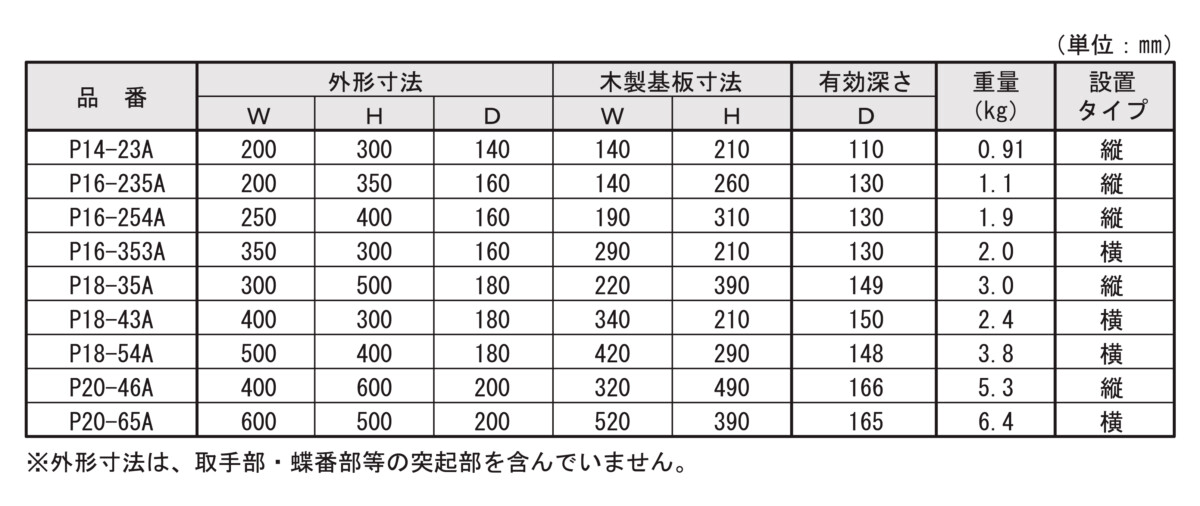 （単位：mm）

| 品　番 | 外形寸法 W | 外形寸法 H | 外形寸法 D | 木製基板寸法 W | 木製基板寸法 H | 有効深さ D | 重量 (kg) | 設置タイプ |
|---|---|---|---|---|---|---|---|---|
| P14-23A | 200 | 300 | 140 | 140 | 210 | 110 | 0.91 | 縦 |
| P16-235A | 200 | 350 | 160 | 140 | 260 | 130 | 1.1 | 縦 |
| P16-254A | 250 | 400 | 160 | 190 | 310 | 130 | 1.9 | 縦 |
| P16-353A | 350 | 300 | 160 | 290 | 210 | 130 | 2.0 | 横 |
| P18-35A | 300 | 500 | 180 | 220 | 390 | 149 | 3.0 | 縦 |
| P18-43A | 400 | 300 | 180 | 340 | 210 | 150 | 2.4 | 横 |
| P18-54A | 500 | 400 | 180 | 420 | 290 | 148 | 3.8 | 横 |
| P20-46A | 400 | 600 | 200 | 320 | 490 | 166 | 5.3 | 縦 |
| P20-65A | 600 | 500 | 200 | 520 | 390 | 165 | 6.4 | 横 |

※外形寸法は、取手部・蝶番部等の突起部を含んでいません。